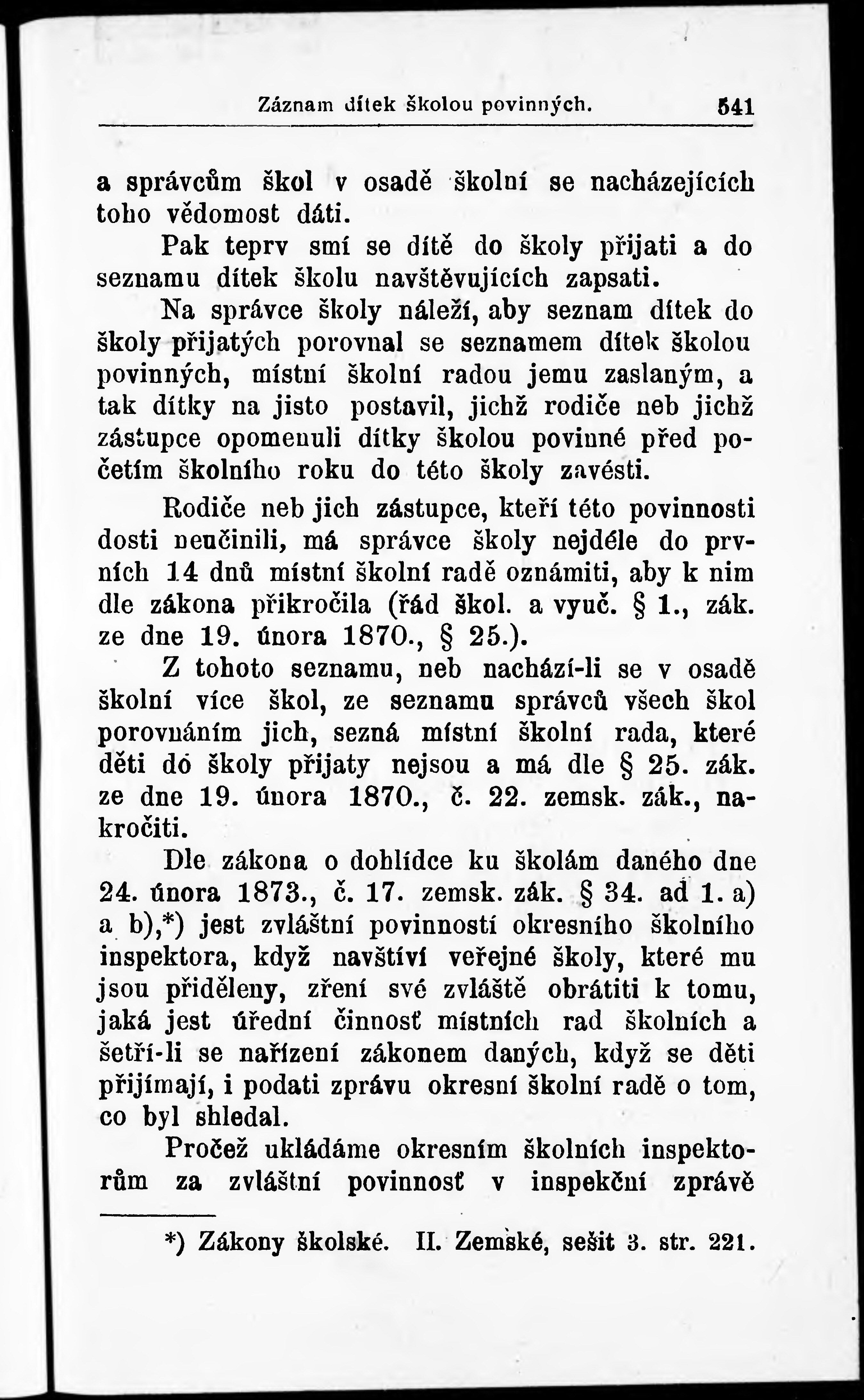 Záznam dítek školou povinných. 541

a správcům škol v osadě školní se nacházejících toho vědomost dáti.

Pak teprv smí se dítě do školy přijati a do seznamu dítek školu navštěvujících zapsati.

Na správce školy náleží, aby seznam dítek do školy přijatých porovnal se seznamem dítek školou povinných, místní školní radou jemu zaslaným, a tak dítky na jisto postavil, jichž rodiče neb jichž zástupce opomenuli dítky školou povinné před početím školního roku do této školy zavésti.

Rodiče neb jich zástupce, kteří této povinnosti dosti neučinili, má správce školy nejdéle do prvních 14 dnů místní školní radě oznámiti, aby k nim dle zákona přikročila (řád škol. a vyuč. § 1., zák. ze dne 19. února 1870., § 25.).

Z tohoto seznamu, neb nachází-li se v osadě školní více škol, ze seznamu správců všech škol porovnáním jich, sezná místní školní rada, které děti do školy přijaty nejsou a má dle § 25. zák. ze dne 19. února 1870., č. 22. zemsk. zák., nakročiti.

Dle zákona o dohlídce ku školám daného dne 24. února 1873., č. 17. zemsk. zák. § 34. ad 1. a) a b),*) jest zvláštní povinností okresního školního inspektora, když navštíví veřejné školy, které mu jsou přiděleny, zření své zvláště obrátiti k tomu, jaká jest úřední činnosť místních rad školních a šetří-li se nařízení zákonem daných, když se děti přijímají, i podati zprávu okresní školní radě o tom, co byl shledal.

Pročež ukládáme okresním školních inspektorům za zvláštní povinnosť v inspekční zprávě

*) Zákony školské. II. Zemské, sešit 3. str. 221.